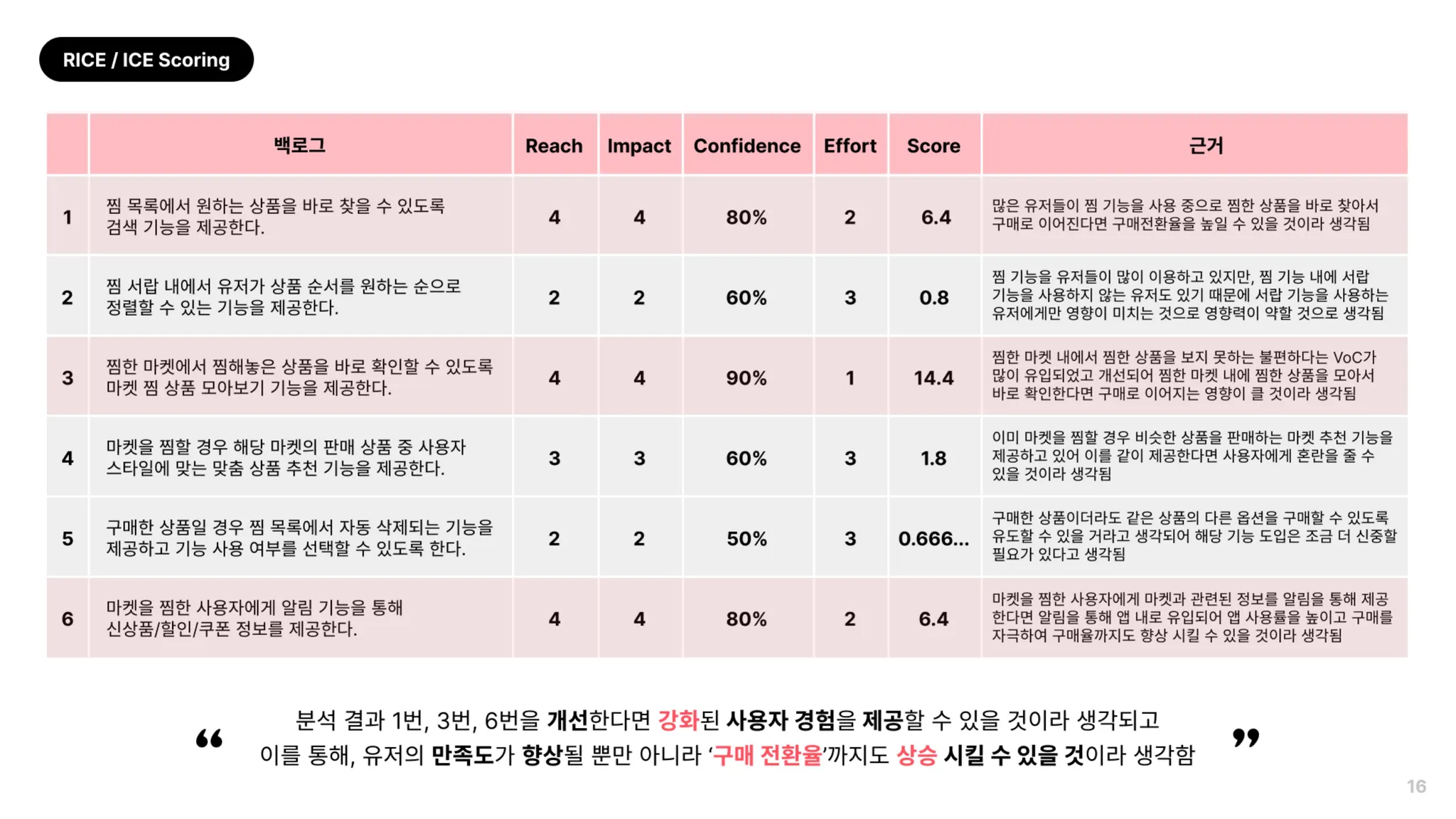 RICE / ICE Scoring

|  | 백로그 | Reach | Impact | Confidence | Effort | Score | 근거 |
|---|---|---|---|---|---|---|---|
| 1 | 찜 목록에서 원하는 상품을 바로 찾을 수 있도록 검색 기능을 제공한다. | 4 | 4 | 80% | 2 | 6.4 | 많은 유저들이 찜 기능을 사용 중으로 찜한 상품을 바로 찾아서 구매로 이어진다면 구매전환율을 높일 수 있을 것이라 생각됨 |
| 2 | 찜 서랍 내에서 유저가 상품 순서를 원하는 순으로 정렬할 수 있는 기능을 제공한다. | 2 | 2 | 60% | 3 | 0.8 | 찜 기능을 유저들이 많이 이용하고 있지만, 찜 기능 내에 서랍 기능을 사용하지 않는 유저도 있기 때문에 서랍 기능을 사용하는 유저에게만 영향이 미치는 것으로 영향력이 약할 것으로 생각됨 |
| 3 | 찜한 마켓에서 찜해놓은 상품을 바로 확인할 수 있도록 마켓 찜 상품 모아보기 기능을 제공한다. | 4 | 4 | 90% | 1 | 14.4 | 찜한 마켓 내에서 찜한 상품을 보지 못하는 불편하다는 VoC가 많이 유입되었고 개선되어 찜한 마켓 내에 찜한 상품을 모아서 바로 확인한다면 구매로 이어지는 영향이 클 것이라 생각됨 |
| 4 | 마켓을 찜할 경우 해당 마켓의 판매 상품 중 사용자 스타일에 맞는 맞춤 상품 추천 기능을 제공한다. | 3 | 3 | 60% | 3 | 1.8 | 이미 마켓을 찜할 경우 비슷한 상품을 판매하는 마켓 추천 기능을 제공하고 있어 이를 같이 제공한다면 사용자에게 혼란을 줄 수 있을 것이라 생각됨 |
| 5 | 구매한 상품일 경우 찜 목록에서 자동 삭제되는 기능을 제공하고 기능 사용 여부를 선택할 수 있도록 한다. | 2 | 2 | 50% | 3 | 0.666... | 구매한 상품이더라도 같은 상품의 다른 옵션을 구매할 수 있도록 유도할 수 있을 거라고 생각되어 해당 기능 도입은 조금 더 신중할 필요가 있다고 생각됨 |
| 6 | 마켓을 찜한 사용자에게 알림 기능을 통해 신상품/할인/쿠폰 정보를 제공한다. | 4 | 4 | 80% | 2 | 6.4 | 마켓을 찜한 사용자에게 마켓과 관련된 정보를 알림을 통해 제공한다면 알림을 통해 앱 내로 유입되어 앱 사용률을 높이고 구매를 자극하여 구매율까지도 향상 시킬 수 있을 것이라 생각됨 |

“ 분석 결과 1번, 3번, 6번을 개선한다면 강화된 사용자 경험을 제공할 수 있을 것이라 생각되고 이를 통해, 유저의 만족도가 향상될 뿐만 아니라 '구매 전환율'까지도 상승 시킬 수 있을 것이라 생각함 ”

16